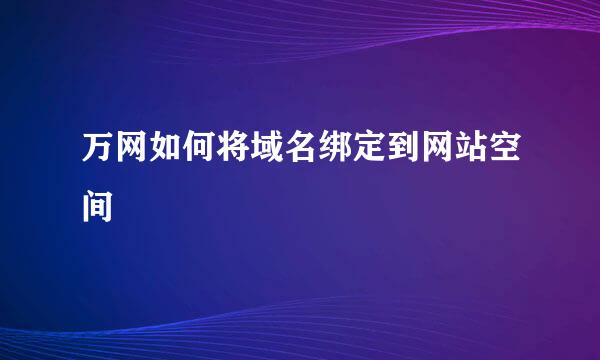 万网如何将域名绑定到网站空间